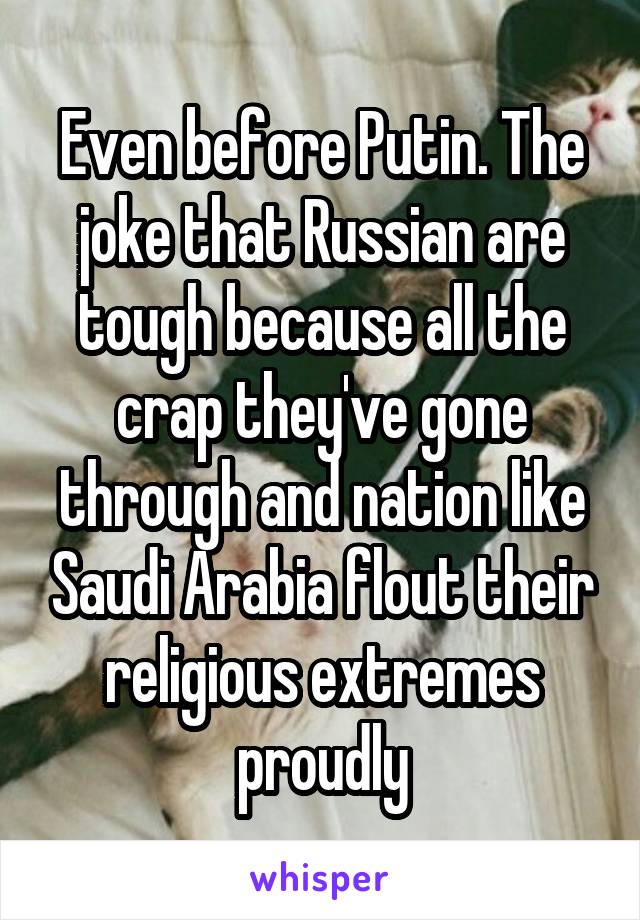 Even before Putin. The joke that Russian are tough because all the crap they've gone through and nation like Saudi Arabia flout their religious extremes proudly

whisper